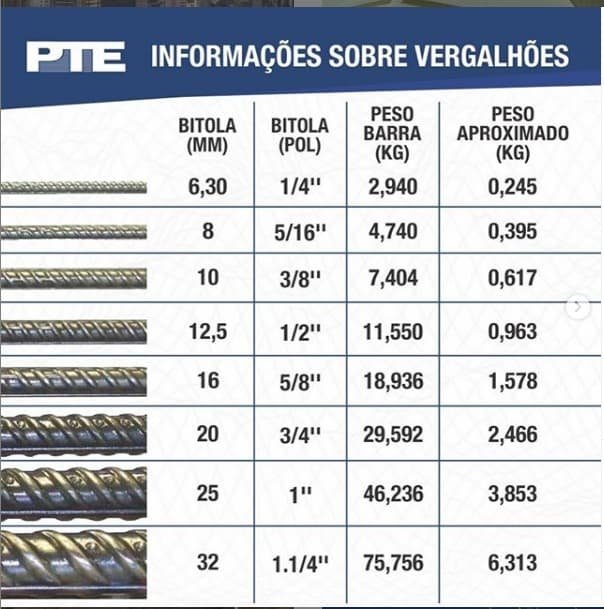 PTE INFORMAÇÕES SOBRE VERGALHÕES

| BITOLA (MM) | BITOLA (POL) | PESO BARRA (KG) | PESO APROXIMADO (KG) |
|---|---|---|---|
| 6,30 | 1/4'' | 2,940 | 0,245 |
| 8 | 5/16'' | 4,740 | 0,395 |
| 10 | 3/8'' | 7,404 | 0,617 |
| 12,5 | 1/2'' | 11,550 | 0,963 |
| 16 | 5/8'' | 18,936 | 1,578 |
| 20 | 3/4'' | 29,592 | 2,466 |
| 25 | 1'' | 46,236 | 3,853 |
| 32 | 1.1/4'' | 75,756 | 6,313 |